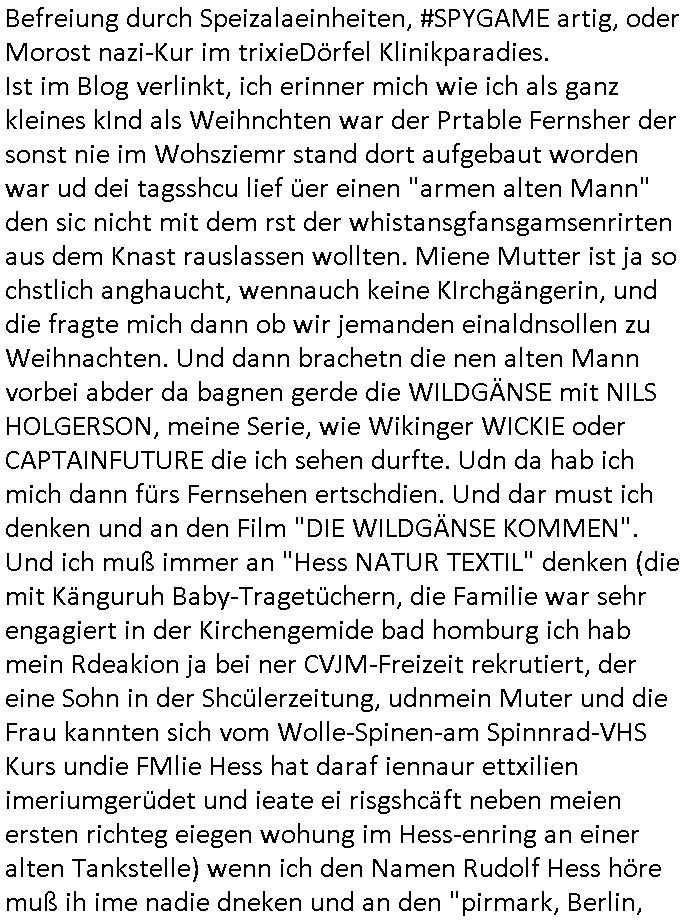 Befreiung durch Speizalaeinheiten, #SPYGAME artig, oder Morost nazi-Kur im trixieDörfel Klinikparadies.
Ist im Blog verlinkt, ich erinner mich wie ich als ganz kleines kInd als Weihnchten war der Prtable Fernsher der sonst nie im Wohsziemr stand dort aufgebaut worden war ud dei tagsshcu lief üer einen "armen alten Mann" den sic nicht mit dem rst der whistansgfansgamsenrirten aus dem Knast rauslassen wollten. Miene Mutter ist ja so chstlich anghaucht, wennauch keine KIrchgängerin, und die fragte mich dann ob wir jemanden einaldnsollen zu Weihnachten. Und dann brachetn die nen alten Mann vorbei abder da bagnen gerde die WILDGÄNSE mit NILS HOLGERSON, meine Serie, wie Wikinger WICKIE oder CAPTAINFUTURE die ich sehen durfte. Udn da hab ich mich dann fürs Fernsehen ertschdien. Und dar must ich denken und an den Film "DIE WILDGÄNSE KOMMEN". Und ich muß immer an "Hess NATUR TEXTIL" denken (die mit Känguruh Baby-Tragetüchern, die Familie war sehr engagiert in der Kirchengemide bad homburg ich hab mein Rdeakion ja bei ner CVJM-Freizeit rekrutiert, der eine Sohn in der Shcülerzeitung, udnmein Muter und die Frau kannten sich vom Wolle-Spinen-am Spinnrad-VHS Kurs undie FMlie Hess hat daraf iennaur ettxilien imeriumgerüdet und ieate ei risgshcäft neben meien ersten richteg eiegen wohung im Hess-enring an einer alten Tankstelle) wenn ich den Namen Rudolf Hess höre muß ih ime nadie dneken und an den "pirmark, Berlin,